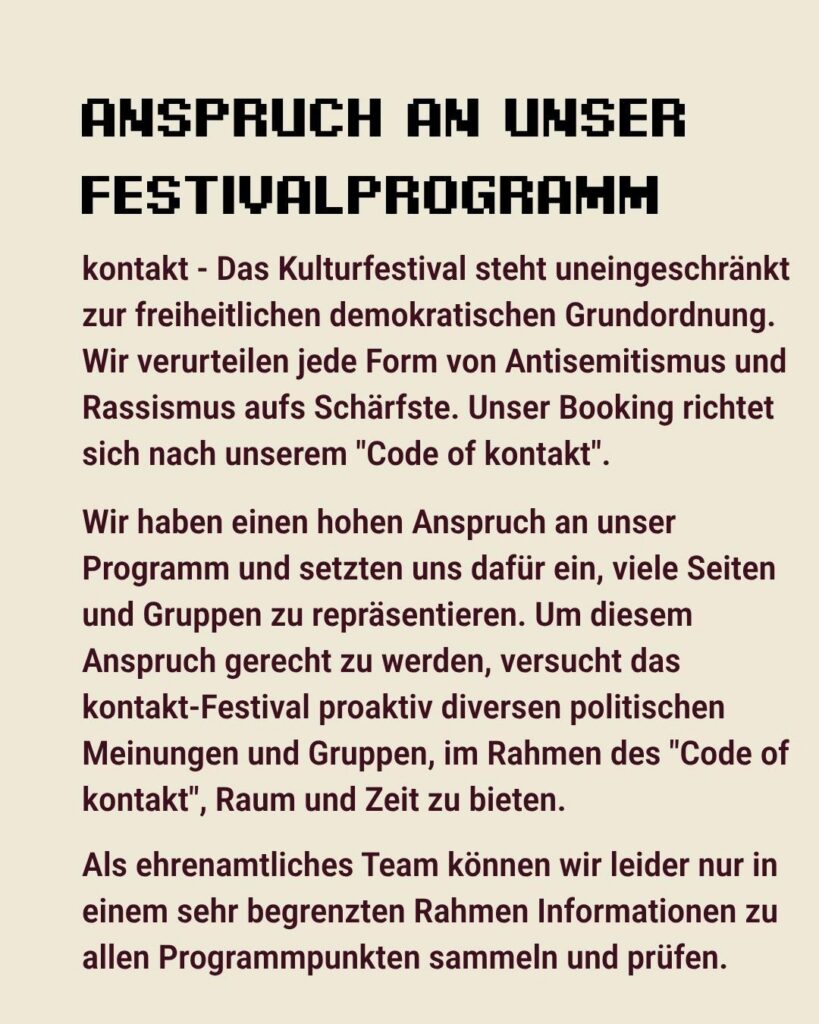 ANSPRUCH AN UNSER FESTIVALPROGRAMM

kontakt - Das Kulturfestival steht uneingeschränkt zur freiheitlichen demokratischen Grundordnung. Wir verurteilen jede Form von Antisemitismus und Rassismus aufs Schärfste. Unser Booking richtet sich nach unserem "Code of kontakt".

Wir haben einen hohen Anspruch an unser Programm und setzten uns dafür ein, viele Seiten und Gruppen zu repräsentieren. Um diesem Anspruch gerecht zu werden, versucht das kontakt-Festival proaktiv diversen politischen Meinungen und Gruppen, im Rahmen des "Code of kontakt", Raum und Zeit zu bieten.

Als ehrenamtliches Team können wir leider nur in einem sehr begrenzten Rahmen Informationen zu allen Programmpunkten sammeln und prüfen.